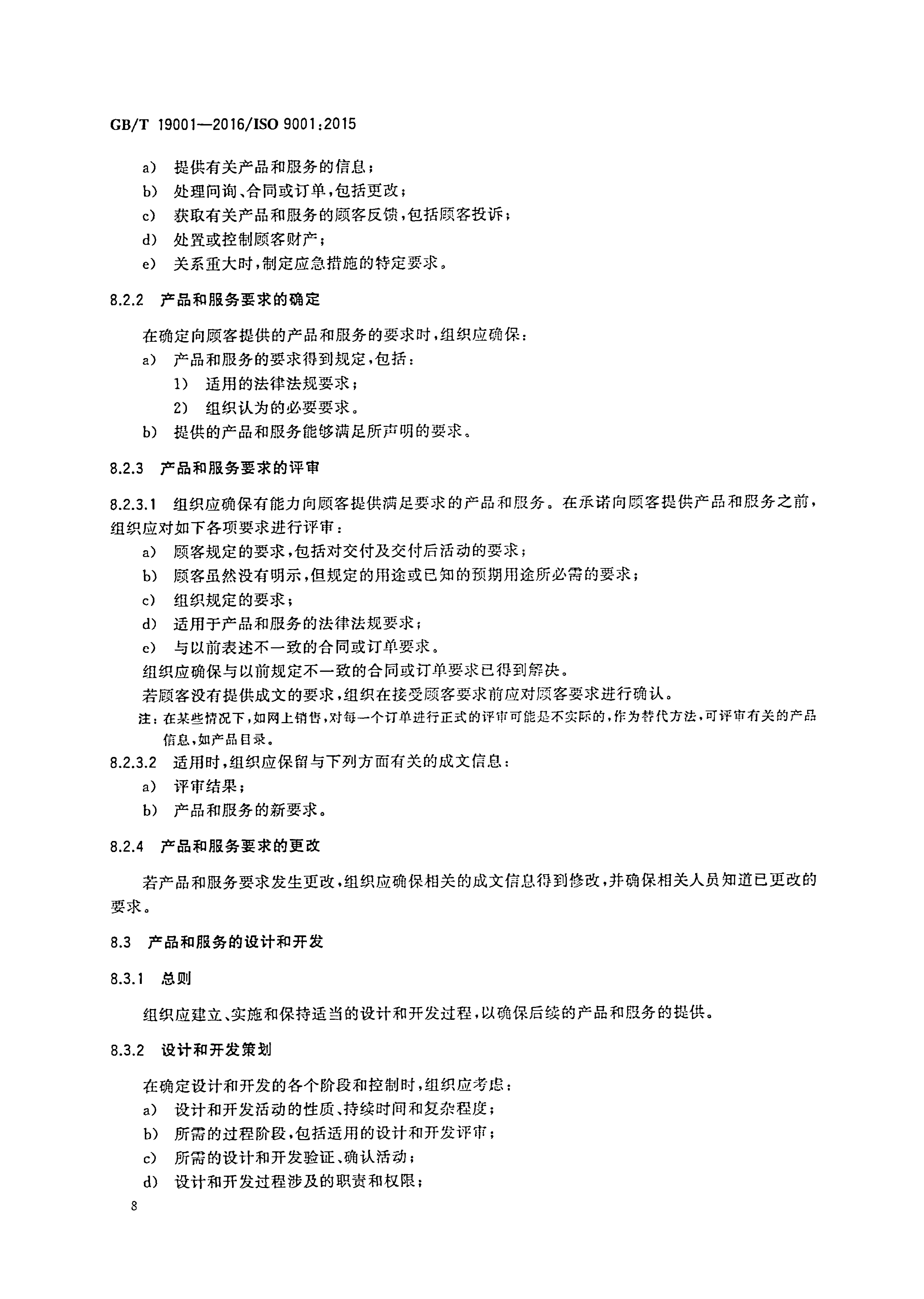 GB/T 19001—2016/ISO 9001:2015

a) 提供有关产品和服务的信息;
b) 处理问询、合同或订单,包括更改;
c) 获取有关产品和服务的顾客反馈,包括顾客投诉;
d) 处置或控制顾客财产;
e) 关系重大时,制定应急措施的特定要求。

8.2.2 产品和服务要求的确定

在确定向顾客提供的产品和服务的要求时,组织应确保:
a) 产品和服务的要求得到规定,包括:
1) 适用的法律法规要求;
2) 组织认为的必要要求。
b) 提供的产品和服务能够满足所声明的要求。

8.2.3 产品和服务要求的评审

8.2.3.1 组织应确保有能力向顾客提供满足要求的产品和服务。在承诺向顾客提供产品和服务之前,组织应对如下各项要求进行评审:
a) 顾客规定的要求,包括对交付及交付后活动的要求;
b) 顾客虽然没有明示,但规定的用途或已知的预期用途所必需的要求;
c) 组织规定的要求;
d) 适用于产品和服务的法律法规要求;
e) 与以前表述不一致的合同或订单要求。
组织应确保与以前规定不一致的合同或订单要求已得到解决。
若顾客没有提供成文的要求,组织在接受顾客要求前应对顾客要求进行确认。
注:在某些情况下,如网上销售,对每一个订单进行正式的评审可能是不实际的,作为替代方法,可评审有关的产品信息,如产品目录。
8.2.3.2 适用时,组织应保留与下列方面有关的成文信息:
a) 评审结果;
b) 产品和服务的新要求。

8.2.4 产品和服务要求的更改

若产品和服务要求发生更改,组织应确保相关的成文信息得到修改,并确保相关人员知道已更改的要求。

8.3 产品和服务的设计和开发

8.3.1 总则

组织应建立、实施和保持适当的设计和开发过程,以确保后续的产品和服务的提供。

8.3.2 设计和开发策划

在确定设计和开发的各个阶段和控制时,组织应考虑:
a) 设计和开发活动的性质、持续时间和复杂程度;
b) 所需的过程阶段,包括适用的设计和开发评审;
c) 所需的设计和开发验证、确认活动;
d) 设计和开发过程涉及的职责和权限;

8